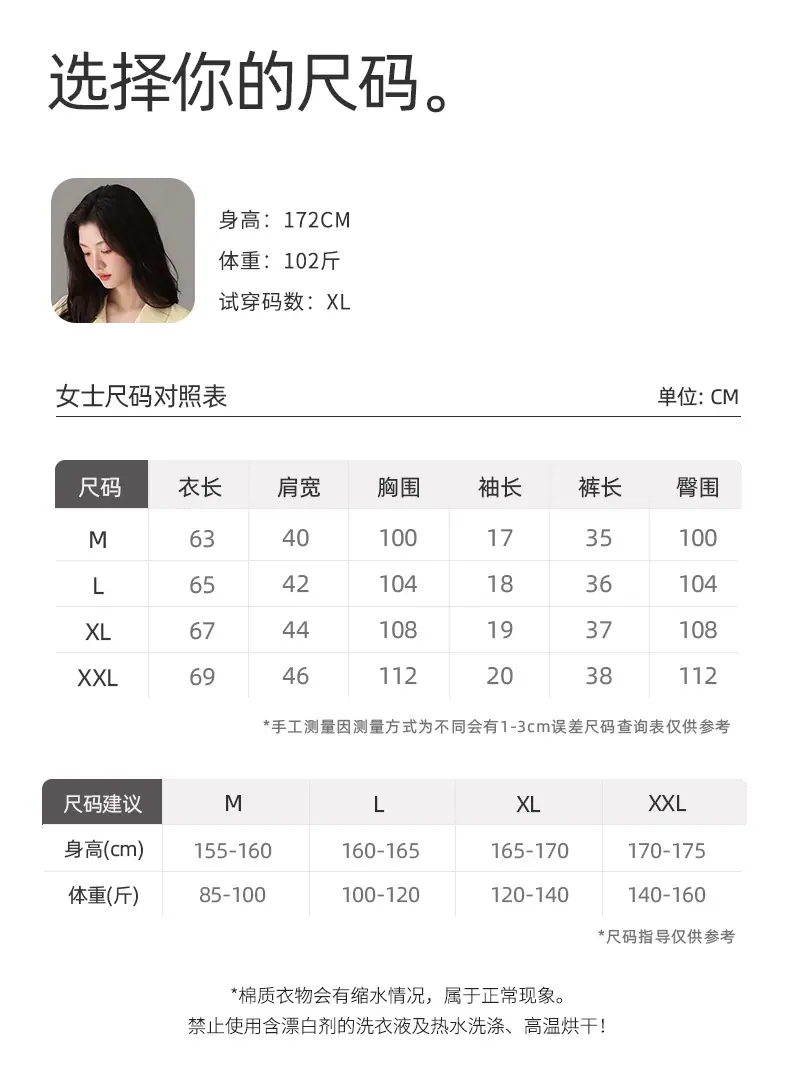 选择你的尺码。

身高：172CM
体重：102斤
试穿码数：XL

女士尺码对照表
单位: CM

| 尺码 | 衣长 | 肩宽 | 胸围 | 袖长 | 裤长 | 臀围 |
|---|---|---|---|---|---|---|
| M | 63 | 40 | 100 | 17 | 35 | 100 |
| L | 65 | 42 | 104 | 18 | 36 | 104 |
| XL | 67 | 44 | 108 | 19 | 37 | 108 |
| XXL | 69 | 46 | 112 | 20 | 38 | 112 |

*手工测量因测量方式为不同会有1-3cm误差尺码查询表仅供参考

| 尺码建议 | M | L | XL | XXL |
|---|---|---|---|---|
| 身高(cm) | 155-160 | 160-165 | 165-170 | 170-175 |
| 体重(斤) | 85-100 | 100-120 | 120-140 | 140-160 |

*尺码指导仅供参考

*棉质衣物会有缩水情况，属于正常现象。
禁止使用含漂白剂的洗衣液及热水洗涤、高温烘干！